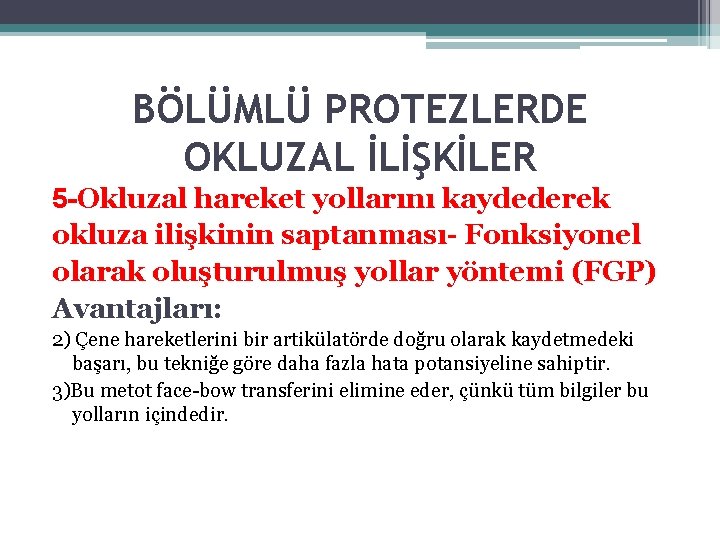 BÖLÜMLÜ PROTEZLERDE OKLUZAL İLİŞKİLER

5-Okluzal hareket yollarını kaydederek okluza ilişkinin saptanması- Fonksiyonel olarak oluşturulmuş yollar yöntemi (FGP)

Avantajları:

2) Çene hareketlerini bir artikülatörde doğru olarak kaydetmedeki başarı, bu tekniğe göre daha fazla hata potansiyeline sahiptir.

3)Bu metot face-bow transferini elimine eder, çünkü tüm bilgiler bu yolların içindedir.